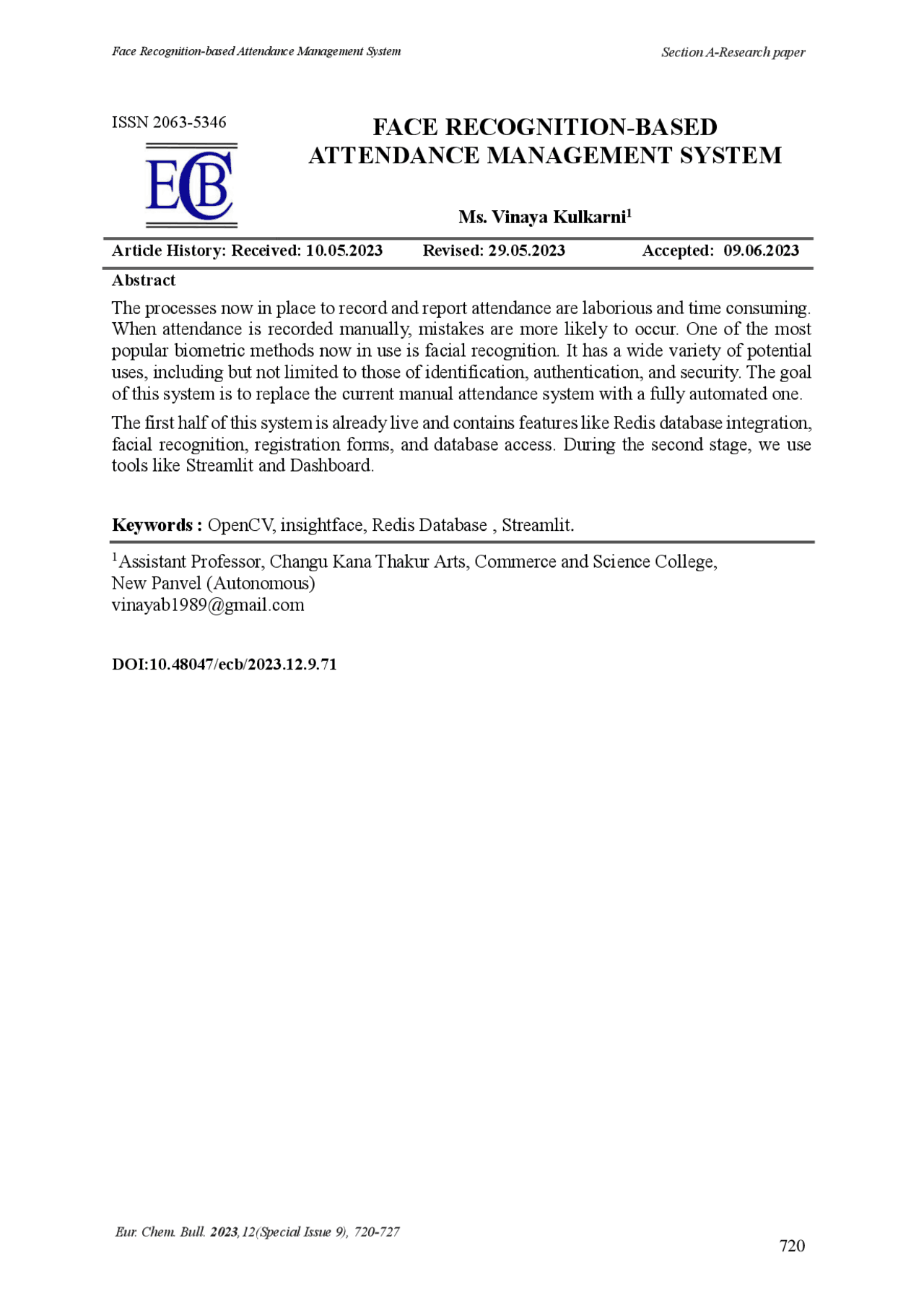 Face Recognition-based Attendance Management System

Section A-Research paper

ISSN 2063-5346

ECB

FACE RECOGNITION-BASED ATTENDANCE MANAGEMENT SYSTEM

Ms. Vinaya Kulkarni$^1$

Article History: Received: 10.05.2023 Revised: 29.05.2023 Accepted: 09.06.2023

Abstract

The processes now in place to record and report attendance are laborious and time consuming. When attendance is recorded manually, mistakes are more likely to occur. One of the most popular biometric methods now in use is facial recognition. It has a wide variety of potential uses, including but not limited to those of identification, authentication, and security. The goal of this system is to replace the current manual attendance system with a fully automated one.

The first half of this system is already live and contains features like Redis database integration, facial recognition, registration forms, and database access. During the second stage, we use tools like Streamlit and Dashboard.

Keywords : OpenCV, insightface, Redis Database , Streamlit.

$^1$Assistant Professor, Changu Kana Thakur Arts, Commerce and Science College, New Panvel (Autonomous)
vinayab1989@gmail.com

DOI:10.48047/ecb/2023.12.9.71

Eur. Chem. Bull. 2023,12(Special Issue 9), 720-727

720